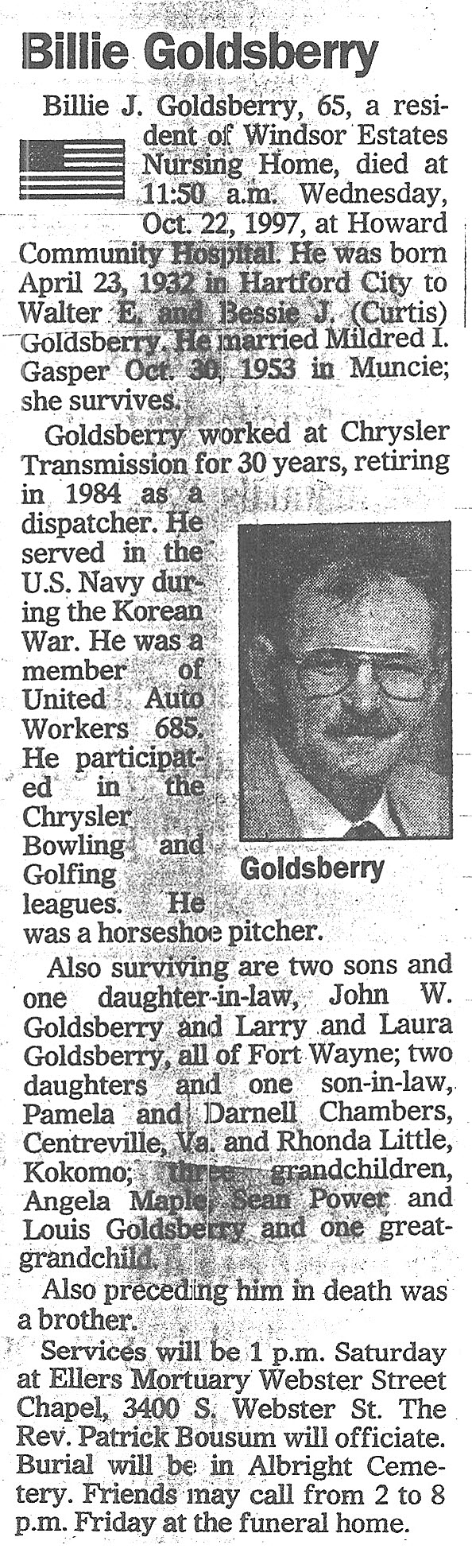 Billie Goldsberry

Billie J. Goldsberry, 65, a resident of Windsor Estates Nursing Home, died at 11:50 a.m. Wednesday, Oct. 22, 1997, at Howard Community Hospital. He was born April 23, 1932 in Hartford City to Walter E. and Bessie J. (Curtis) Goldsberry. He married Mildred I. Gasper Oct. 30, 1953 in Muncie; she survives.

Goldsberry worked at Chrysler Transmission for 30 years, retiring in 1984 as a dispatcher. He served in the U.S. Navy during the Korean War. He was a member of United Auto Workers 685. He participated in the Chrysler Bowling and Golfing leagues. He was a horseshoe pitcher.

Goldsberry

Also surviving are two sons and one daughter-in-law, John W. Goldsberry and Larry and Laura Goldsberry, all of Fort Wayne; two daughters and one son-in-law, Pamela and Darnell Chambers, Centreville, Va. and Rhonda Little, Kokomo; three grandchildren, Angela Maple, Sean Power and Louis Goldsberry and one great-grandchild.

Also preceding him in death was a brother.

Services will be 1 p.m. Saturday at Ellers Mortuary Webster Street Chapel, 3400 S. Webster St. The Rev. Patrick Bousum will officiate. Burial will be in Albright Cemetery. Friends may call from 2 to 8 p.m. Friday at the funeral home.